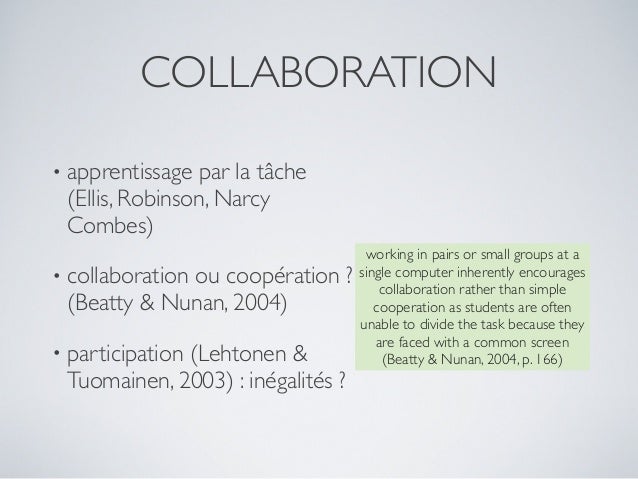 COLLABORATION

• apprentissage par la tâche (Ellis, Robinson, Narcy Combes)

• collaboration ou coopération ? (Beatty & Nunan, 2004)

• participation (Lehtonen & Tuomainen, 2003) : inégalités ?

working in pairs or small groups at a single computer inherently encourages collaboration rather than simple cooperation as students are often unable to divide the task because they are faced with a common screen (Beatty & Nunan, 2004, p. 166)